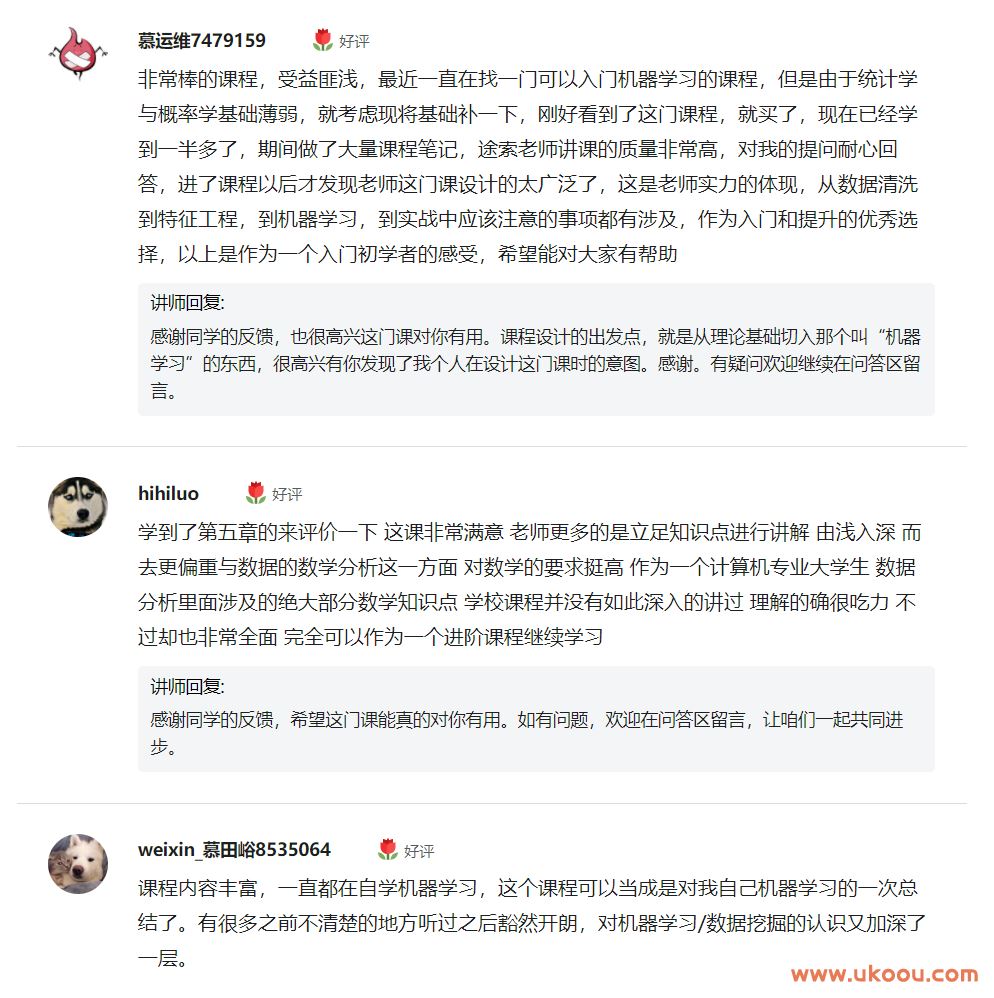 慕运维7479159 好评

非常棒的课程，受益匪浅，最近一直在找一门可以入门机器学习的课程，但是由于统计学与概率学基础薄弱，就考虑现将基础补一下，刚好看到了这门课程，就买了，现在已经学到一半多了，期间做了大量课程笔记，途索老师讲课的质量非常高，对我的提问耐心回答，进了课程以后才发现老师这门课设计的太广泛了，这是老师实力的体现，从数据清洗到特征工程，到机器学习，到实战中应该注意的事项都有涉及，作为入门和提升的优秀选择，以上是作为一个入门初学者的感受，希望能对大家有帮助

讲师回复:
感谢同学的反馈，也很高兴这门课对你有用。课程设计的出发点，就是从理论基础切入那个叫“机器学习”的东西，很高兴有你发现了我个人在设计这门课时的意图。感谢。有疑问欢迎继续在问答区留言。

hihiluo 好评

学到了第五章的来评价一下 这课非常满意 老师更多的是立足知识点进行讲解 由浅入深 而去更偏重与数据的数学分析这一方面 对数学的要求挺高 作为一个计算机专业大学生 数据分析里面涉及的绝大部分数学知识点 学校课程并没有如此深入的讲过 理解的确很吃力 不过却也非常全面 完全可以作为一个进阶课程继续学习

讲师回复:
感谢同学的反馈，希望这门课能真的对你有用。如有问题，欢迎在问答区留言，让咱们一起共同进步。

weixin_慕田峪8535064 好评

课程内容丰富，一直都在自学机器学习，这个课程可以当成是对我自己机器学习的一次总结了。有很多之前不清楚的地方听过之后豁然开朗，对机器学习/数据挖掘的认识又加深了一层。

www.ukoou.com